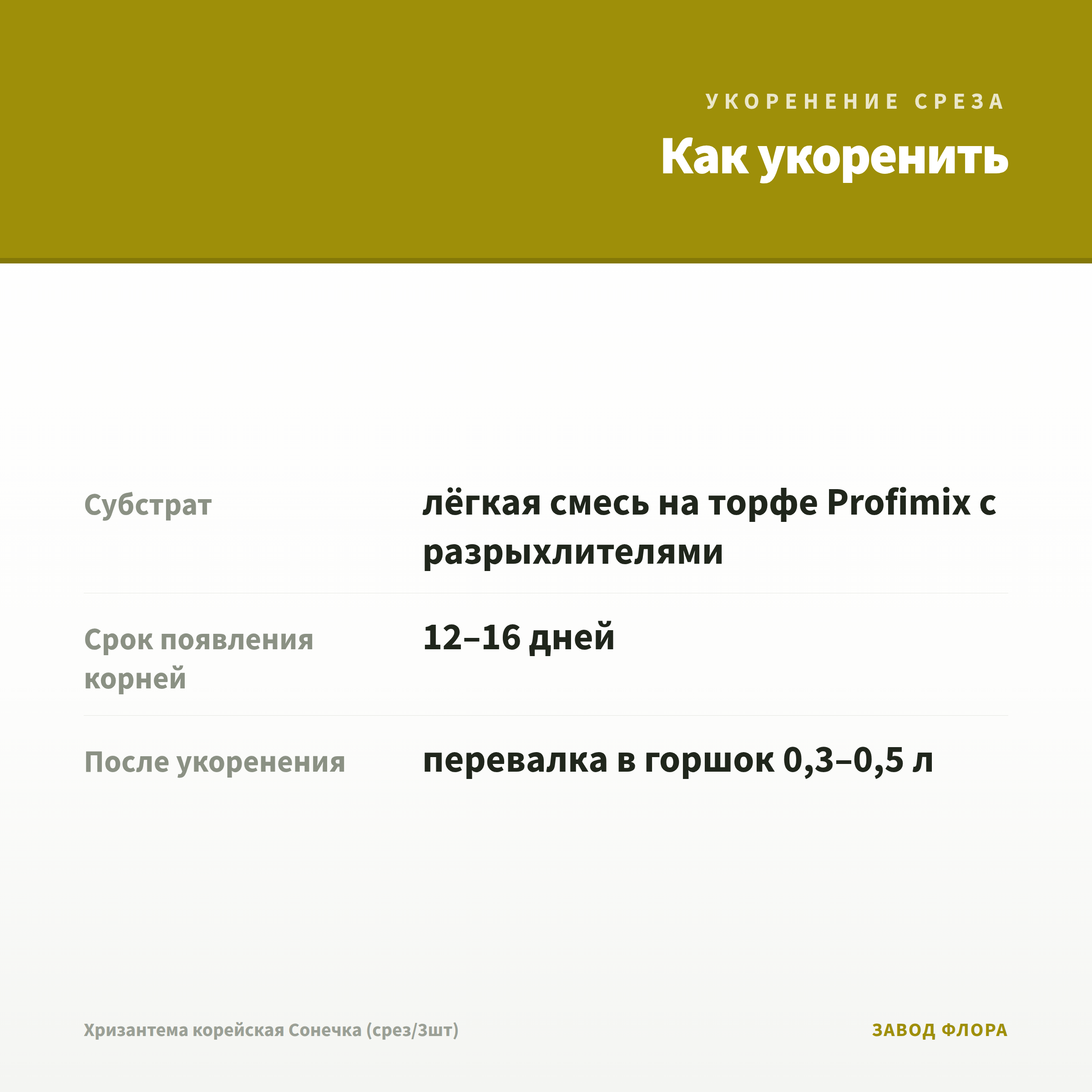 УКОРЕНЕНИЕ СРЕЗА

Как укоренить

Субстрат
лёгкая смесь на торфе Profimix с разрыхлителями

Срок появления корней
12–16 дней

После укоренения
перевалка в горшок 0,3–0,5 л

Хризантема корейская Сонечка (срез/3шт)
ЗАВОД ФЛОРА